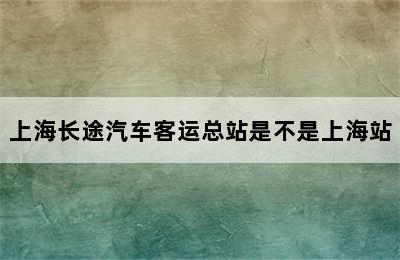 上海长途汽车客运总站是不是上海站